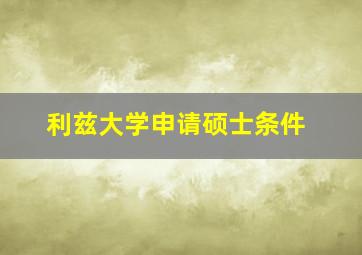 利兹大学申请硕士条件